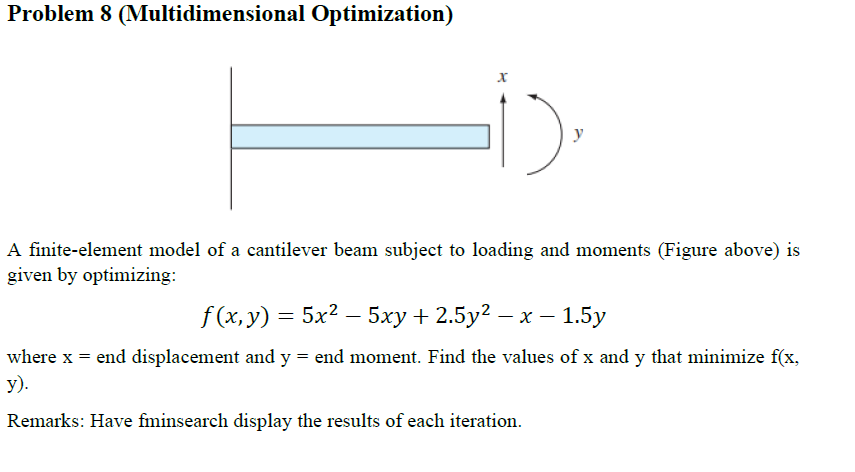 Problem 8 (Multidimensional Optimization)

x

y

A finite-element model of a cantilever beam subject to loading and moments (Figure above) is given by optimizing:

$f(x, y) = 5x^2 - 5xy + 2.5y^2 - x - 1.5y$

where x = end displacement and y = end moment. Find the values of x and y that minimize f(x, y).

Remarks: Have fminsearch display the results of each iteration.